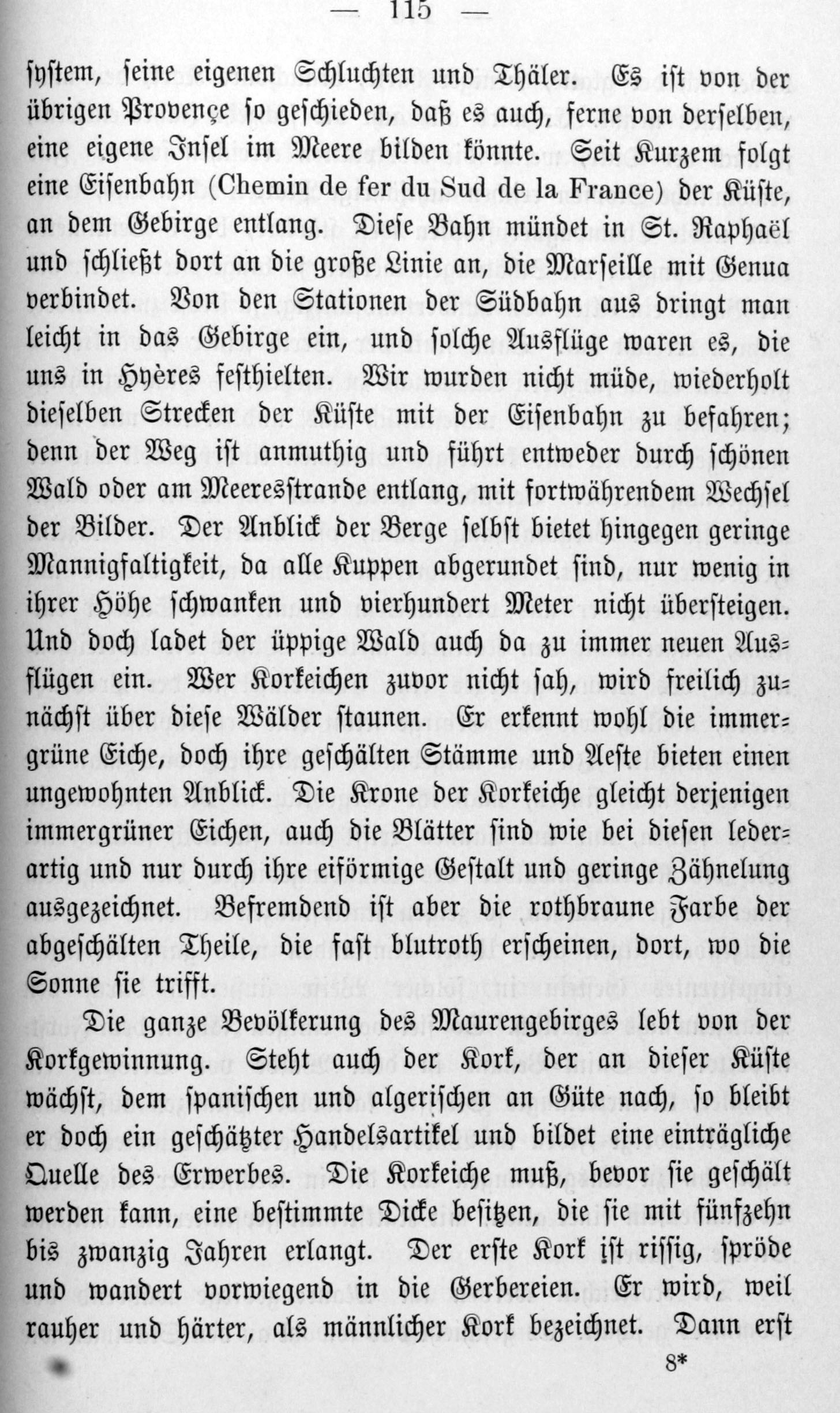 — 115 —

system, seine eigenen Schluchten und Thäler. Es ist von der übrigen Provençe so geschieden, daß es auch, ferne von derselben, eine eigene Insel im Meere bilden könnte. Seit Kurzem folgt eine Eisenbahn (Chemin de fer du Sud de la France) der Küste, an dem Gebirge entlang. Diese Bahn mündet in St. Raphaël und schließt dort an die große Linie an, die Marseille mit Genua verbindet. Von den Stationen der Südbahn aus dringt man leicht in das Gebirge ein, und solche Ausflüge waren es, die uns in Hyères festhielten. Wir wurden nicht müde, wiederholt dieselben Strecken der Küste mit der Eisenbahn zu befahren; denn der Weg ist anmuthig und führt entweder durch schönen Wald oder am Meeresstrande entlang, mit fortwährendem Wechsel der Bilder. Der Anblick der Berge selbst bietet hingegen geringe Mannigfaltigkeit, da alle Kuppen abgerundet sind, nur wenig in ihrer Höhe schwanken und vierhundert Meter nicht übersteigen. Und doch ladet der üppige Wald auch da zu immer neuen Ausflügen ein. Wer Korkeichen zuvor nicht sah, wird freilich zunächst über diese Wälder staunen. Er erkennt wohl die immergrüne Eiche, doch ihre geschälten Stämme und Aeste bieten einen ungewohnten Anblick. Die Krone der Korkeiche gleicht derjenigen immergrüner Eichen, auch die Blätter sind wie bei diesen lederartig und nur durch ihre eiförmige Gestalt und geringe Zähnelung ausgezeichnet. Befremdend ist aber die rothbraune Farbe der abgeschälten Theile, die fast blutroth erscheinen, dort, wo die Sonne sie trifft.

Die ganze Bevölkerung des Maurengebirges lebt von der Korkgewinnung. Steht auch der Kork, der an dieser Küste wächst, dem spanischen und algerischen an Güte nach, so bleibt er doch ein geschätzter Handelsartikel und bildet eine einträgliche Quelle des Erwerbes. Die Korkeiche muß, bevor sie geschält werden kann, eine bestimmte Dicke besitzen, die sie mit fünfzehn bis zwanzig Jahren erlangt. Der erste Kork ist rissig, spröde und wandert vorwiegend in die Gerbereien. Er wird, weil rauher und härter, als männlicher Kork bezeichnet. Dann erst

8*